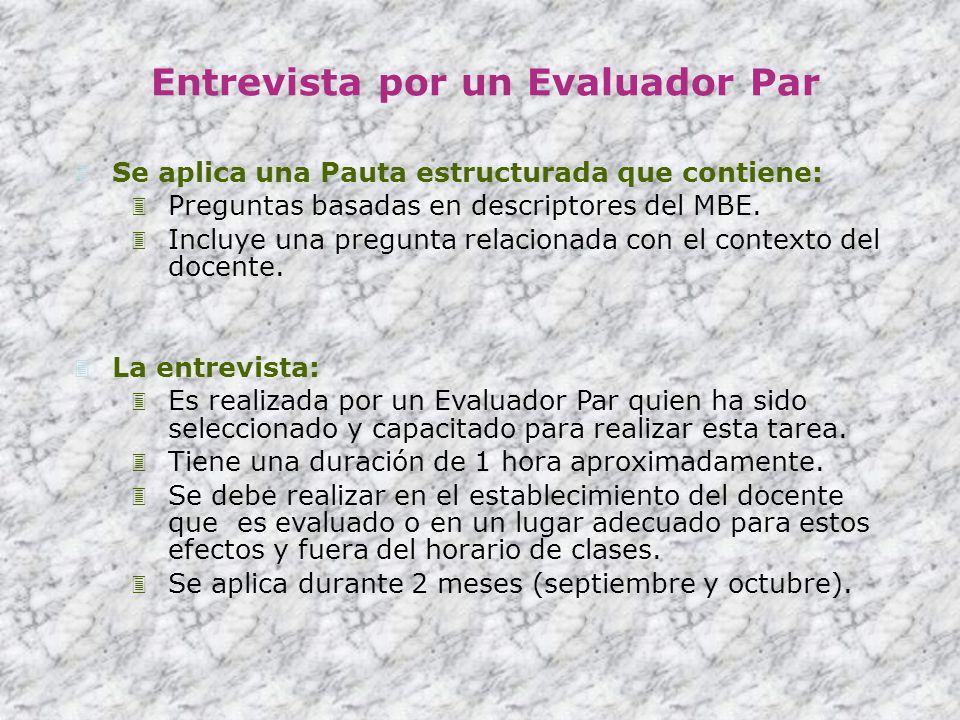 Entrevista por un Evaluador Par

Se aplica una Pauta estructurada que contiene:

Preguntas basadas en descriptores del MBE.

Incluye una pregunta relacionada con el contexto del docente.

La entrevista:

Es realizada por un Evaluador Par quien ha sido seleccionado y capacitado para realizar esta tarea.

Tiene una duración de 1 hora aproximadamente.

Se debe realizar en el establecimiento del docente que es evaluado o en un lugar adecuado para estos efectos y fuera del horario de clases.

Se aplica durante 2 meses (septiembre y octubre).